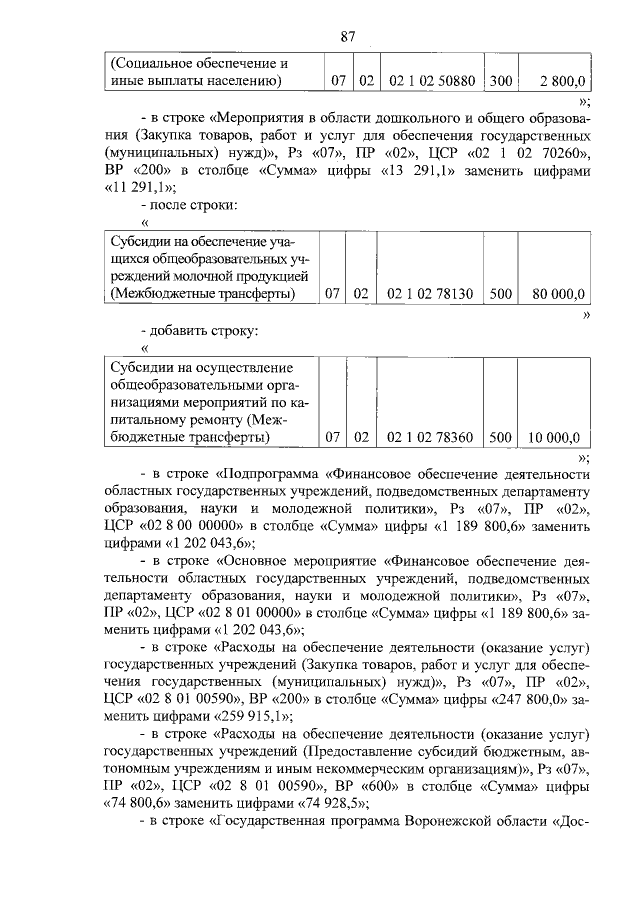 87

| (Социальное обеспечение и иные выплаты населению) | 07 | 02 | 02 1 02 50880 | 300 | 2 800,0 |
|---|---|---|---|---|---|

»;

- в строке «Мероприятия в области дошкольного и общего образования (Закупка товаров, работ и услуг для обеспечения государственных (муниципальных) нужд)», Рз «07», ПР «02», ЦСР «02 1 02 70260», ВР «200» в столбце «Сумма» цифры «13 291,1» заменить цифрами «11 291,1»;

- после строки:

«

| Субсидии на обеспечение учащихся общеобразовательных учреждений молочной продукцией (Межбюджетные трансферты) | 07 | 02 | 02 1 02 78130 | 500 | 80 000,0 |
|---|---|---|---|---|---|

»

- добавить строку:

«

| Субсидии на осуществление общеобразовательными организациями мероприятий по капитальному ремонту (Межбюджетные трансферты) | 07 | 02 | 02 1 02 78360 | 500 | 10 000,0 |
|---|---|---|---|---|---|

»;

- в строке «Подпрограмма «Финансовое обеспечение деятельности областных государственных учреждений, подведомственных департаменту образования, науки и молодежной политики», Рз «07», ПР «02», ЦСР «02 8 00 00000» в столбце «Сумма» цифры «1 189 800,6» заменить цифрами «1 202 043,6»;

- в строке «Основное мероприятие «Финансовое обеспечение деятельности областных государственных учреждений, подведомственных департаменту образования, науки и молодежной политики», Рз «07», ПР «02», ЦСР «02 8 01 00000» в столбце «Сумма» цифры «1 189 800,6» заменить цифрами «1 202 043,6»;

- в строке «Расходы на обеспечение деятельности (оказание услуг) государственных учреждений (Закупка товаров, работ и услуг для обеспечения государственных (муниципальных) нужд)», Рз «07», ПР «02», ЦСР «02 8 01 00590», ВР «200» в столбце «Сумма» цифры «247 800,0» заменить цифрами «259 915,1»;

- в строке «Расходы на обеспечение деятельности (оказание услуг) государственных учреждений (Предоставление субсидий бюджетным, автономным учреждениям и иным некоммерческим организациям)», Рз «07», ПР «02», ЦСР «02 8 01 00590», ВР «600» в столбце «Сумма» цифры «74 800,6» заменить цифрами «74 928,5»;

- в строке «Государственная программа Воронежской области «Дос-